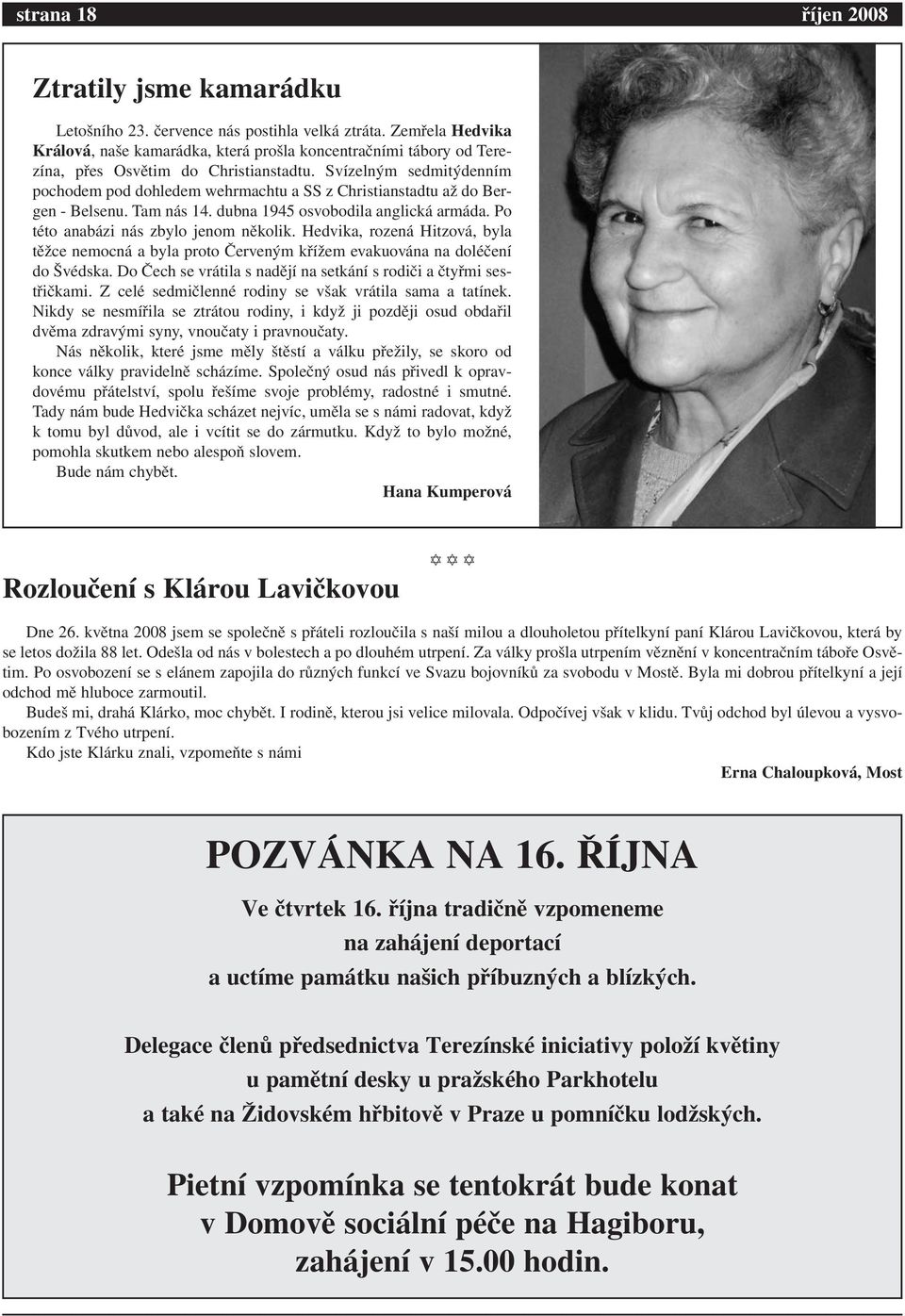 strana 18 říjen 2008

Ztratily jsme kamarádku

Letošního 23. července nás postihla velká ztráta. Zemřela Hedvika Králová, naše kamarádka, která prošla koncentračními tábory od Terezína, přes Osvětim do Christianstadtu. Svízelným sedmitýdenním pochodem pod dohledem wehrmachtu a SS z Christianstadtu až do Bergen - Belsenu. Tam nás 14. dubna 1945 osvobodila anglická armáda. Po této anabázi nás zbylo jenom několik. Hedvika, rozená Hitzová, byla těžce nemocná a byla proto Červeným křížem evakuována na doléčení do Švédska. Do Čech se vrátila s nadějí na setkání s rodiči a čtyřmi sestřičkami. Z celé sedmičlenné rodiny se však vrátila sama a tatínek. Nikdy se nesmířila se ztrátou rodiny, i když ji později osud obdařil dvěma zdravými syny, vnoučaty i pravnoučaty.

Nás několik, které jsme měly štěstí a válku přežily, se skoro od konce války pravidelně scházíme. Společný osud nás přivedl k opravdovému přátelství, spolu řešíme svoje problémy, radostné i smutné. Tady nám bude Hedvička scházet nejvíc, uměla se s námi radovat, když k tomu byl důvod, ale i vcítit se do zármutku. Když to bylo možné, pomohla skutkem nebo alespoň slovem.

Bude nám chybět.

Hana Kumperová

✡ ✡ ✡

Rozloučení s Klárou Lavičkovou

Dne 26. května 2008 jsem se společně s přáteli rozloučila s naší milou a dlouholetou přítelkyní paní Klárou Lavičkovou, která by se letos dožila 88 let. Odešla od nás v bolestech a po dlouhém utrpení. Za války prošla utrpením věznění v koncentračním táboře Osvětim. Po osvobození se s elánem zapojila do různých funkcí ve Svazu bojovníků za svobodu v Mostě. Byla mi dobrou přítelkyní a její odchod mě hluboce zarmoutil.

Budeš mi, drahá Klárko, moc chybět. I rodině, kterou jsi velice milovala. Odpočívej však v klidu. Tvůj odchod byl úlevou a vysvobozením z Tvého utrpení.

Kdo jste Klárku znali, vzpomeňte s námi

Erna Chaloupková, Most

POZVÁNKA NA 16. ŘÍJNA

Ve čtvrtek 16. října tradičně vzpomeneme na zahájení deportací a uctíme památku našich příbuzných a blízkých.

Delegace členů předsednictva Terezínské iniciativy položí květiny u pamětní desky u pražského Parkhotelu a také na Židovském hřbitově v Praze u pomníčku lodžských.

Pietní vzpomínka se tentokrát bude konat v Domově sociální péče na Hagiboru, zahájení v 15.00 hodin.